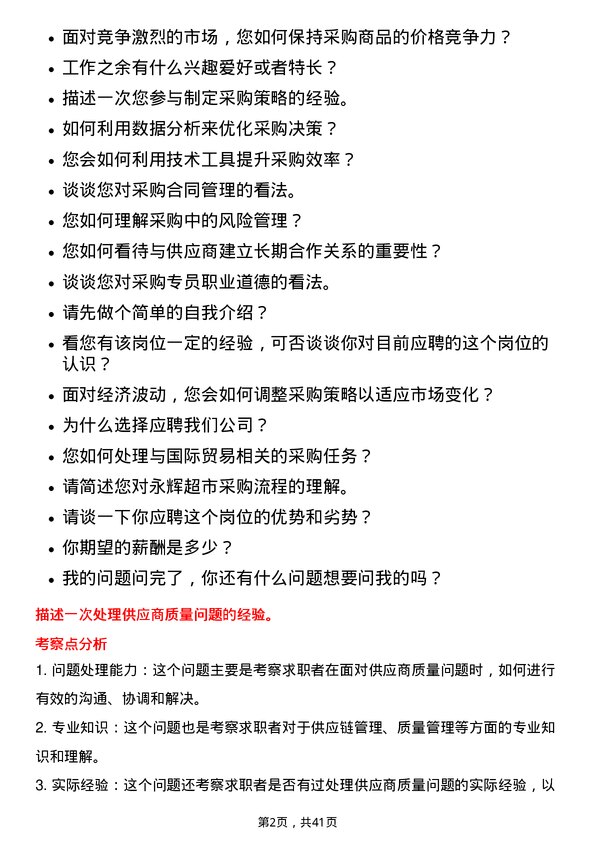 • 面对竞争激烈的市场，您如何保持采购商品的价格竞争力？
• 工作之余有什么兴趣爱好或者特长？
• 描述一次您参与制定采购策略的经验。
• 如何利用数据分析来优化采购决策？
• 您会如何利用技术工具提升采购效率？
• 谈谈您对采购合同管理的看法。
• 您如何理解采购中的风险管理？
• 您如何看待与供应商建立长期合作关系的重要性？
• 谈谈您对采购专员职业道德的看法。
• 请先做个简单的自我介绍？
• 看您有该岗位一定的经验，可否谈谈你对目前应聘的这个岗位的认识？
• 面对经济波动，您会如何调整采购策略以适应市场变化？
• 为什么选择应聘我们公司？
• 您如何处理与国际贸易相关的采购任务？
• 请简述您对永辉超市采购流程的理解。
• 请谈一下你应聘这个岗位的优势和劣势？
• 你期望的薪酬是多少？
• 我的问题问完了，你还有什么问题想要问我的吗？

描述一次处理供应商质量问题的经验。

考察点分析

1. 问题处理能力：这个问题主要是考察求职者在面对供应商质量问题时，如何进行有效的沟通、协调和解决。

2. 专业知识：这个问题也是考察求职者对于供应链管理、质量管理等方面的专业知识和理解。

3. 实际经验：这个问题还考察求职者是否有过处理供应商质量问题的实际经验，以

第2页，共41页